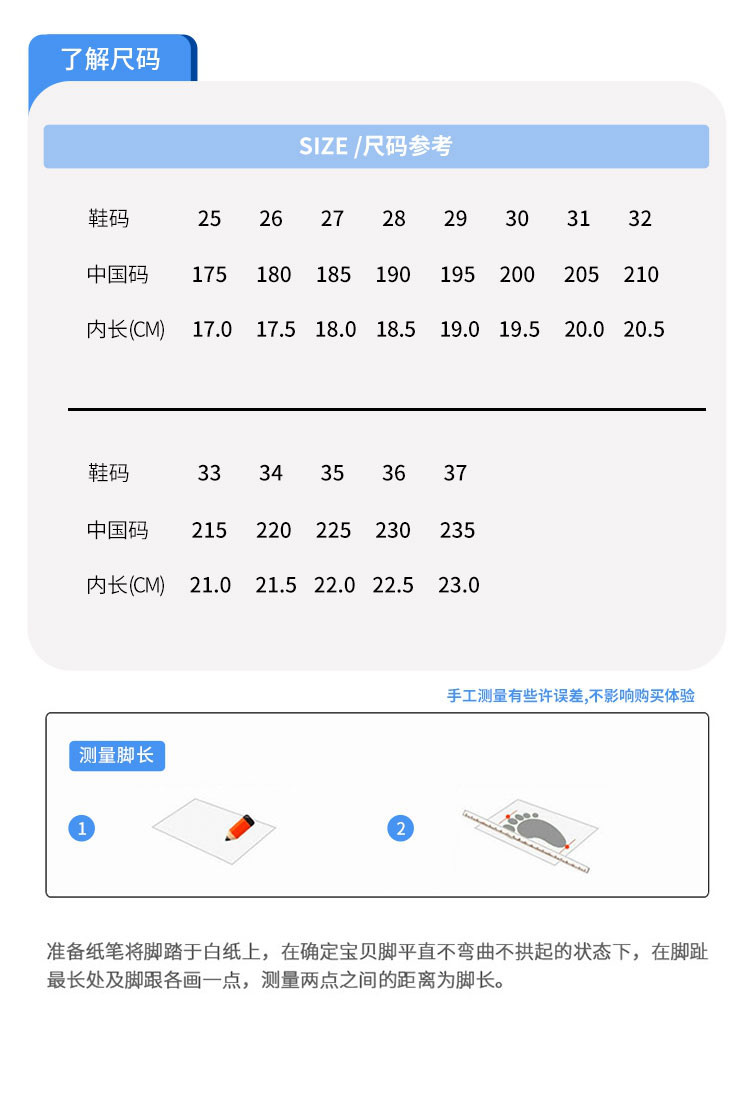 了解尺码

SIZE /尺码参考

| 鞋码 | 25 | 26 | 27 | 28 | 29 | 30 | 31 | 32 |
|---|---|---|---|---|---|---|---|---|
| 中国码 | 175 | 180 | 185 | 190 | 195 | 200 | 205 | 210 |
| 内长(CM) | 17.0 | 17.5 | 18.0 | 18.5 | 19.0 | 19.5 | 20.0 | 20.5 |

| 鞋码 | 33 | 34 | 35 | 36 | 37 |
|---|---|---|---|---|---|
| 中国码 | 215 | 220 | 225 | 230 | 235 |
| 内长(CM) | 21.0 | 21.5 | 22.0 | 22.5 | 23.0 |

手工测量有些许误差,不影响购买体验

测量脚长

1

2

准备纸笔将脚踏于白纸上，在确定宝贝脚平直不弯曲不拱起的状态下，在脚趾最长处及脚跟各画一点，测量两点之间的距离为脚长。